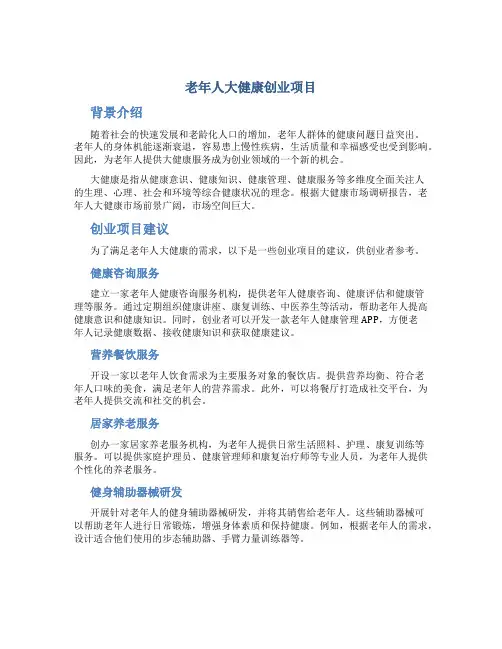 老年人大健康创业项目

背景介绍

随着社会的快速发展和老龄化人口的增加，老年人群体的健康问题日益突出。老年人的身体机能逐渐衰退，容易患上慢性疾病，生活质量和幸福感受也受到影响。因此，为老年人提供大健康服务成为创业领域的一个新的机会。

大健康是指从健康意识、健康知识、健康管理、健康服务等多维度全面关注人的生理、心理、社会和环境等综合健康状况的理念。根据大健康市场调研报告，老年人大健康市场前景广阔，市场空间巨大。

创业项目建议

为了满足老年人大健康的需求，以下是一些创业项目的建议，供创业者参考。

健康咨询服务

建立一家老年人健康咨询服务机构，提供老年人健康咨询、健康评估和健康管理等服务。通过定期组织健康讲座、康复训练、中医养生等活动，帮助老年人提高健康意识和健康知识。同时，创业者可以开发一款老年人健康管理APP，方便老年人记录健康数据、接收健康知识和获取健康建议。

营养餐饮服务

开设一家以老年人饮食需求为主要服务对象的餐饮店。提供营养均衡、符合老年人口味的美食，满足老年人的营养需求。此外，可以将餐厅打造成社交平台，为老年人提供交流和社交的机会。

居家养老服务

创办一家居家养老服务机构，为老年人提供日常生活照料、护理、康复训练等服务。可以提供家庭护理员、健康管理师和康复治疗师等专业人员，为老年人提供个性化的养老服务。

健身辅助器械研发

开展针对老年人的健身辅助器械研发，并将其销售给老年人。这些辅助器械可以帮助老年人进行日常锻炼，增强身体素质和保持健康。例如，根据老年人的需求，设计适合他们使用的步态辅助器、手臂力量训练器等。